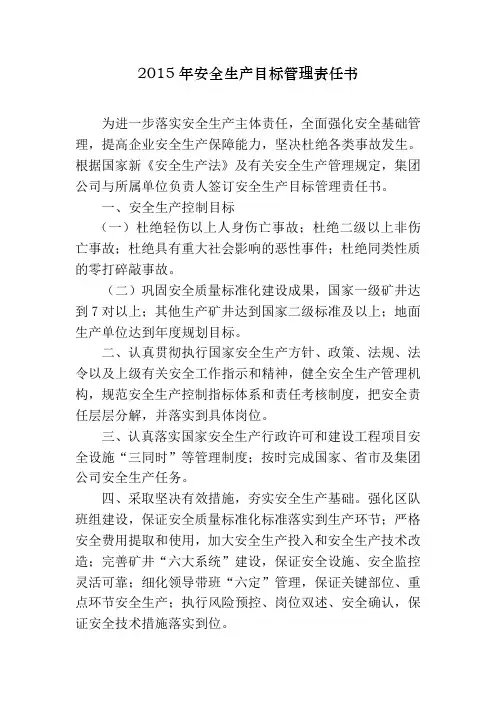 2015 年安全生产目标管理责任书

为进一步落实安全生产主体责任，全面强化安全基础管理，提高企业安全生产保障能力，坚决杜绝各类事故发生。根据国家新《安全生产法》及有关安全生产管理规定，集团公司与所属单位负责人签订安全生产目标管理责任书。

一、安全生产控制目标

（一）杜绝轻伤以上人身伤亡事故；杜绝二级以上非伤亡事故；杜绝具有重大社会影响的恶性事件；杜绝同类性质的零打碎敲事故。

（二）巩固安全质量标准化建设成果，国家一级矿井达到 7 对以上；其他生产矿井达到国家二级标准及以上；地面生产单位达到年度规划目标。

二、认真贯彻执行国家安全生产方针、政策、法规、法令以及上级有关安全工作指示和精神，健全安全生产管理机构，规范安全生产控制指标体系和责任考核制度，把安全责任层层分解，并落实到具体岗位。

三、认真落实国家安全生产行政许可和建设工程项目安全设施“三同时”等管理制度；按时完成国家、省市及集团公司安全生产任务。

四、采取坚决有效措施，夯实安全生产基础。强化区队班组建设，保证安全质量标准化标准落实到生产环节；严格安全费用提取和使用，加大安全生产投入和安全生产技术改造；完善矿井“六大系统”建设，保证安全设施、安全监控灵活可靠；细化领导带班“六定”管理，保证关键部位、重点环节安全生产；执行风险预控、岗位双述、安全确认，保证安全技术措施落实到位。